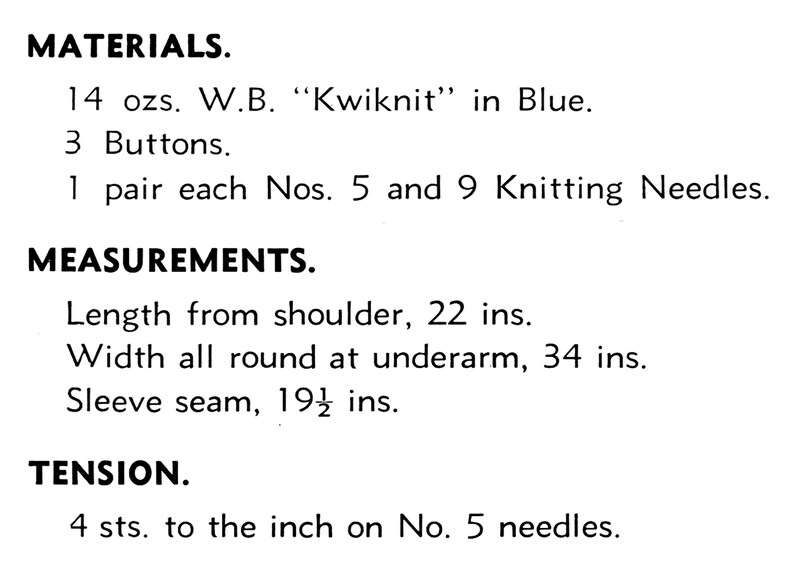 MATERIALS.

14 ozs. W.B. "Kwiknit" in Blue.
3 Buttons.
1 pair each Nos. 5 and 9 Knitting Needles.

MEASUREMENTS.

Length from shoulder, 22 ins.
Width all round at underarm, 34 ins.
Sleeve seam, $19\frac{1}{2}$ ins.

TENSION.

4 sts. to the inch on No. 5 needles.